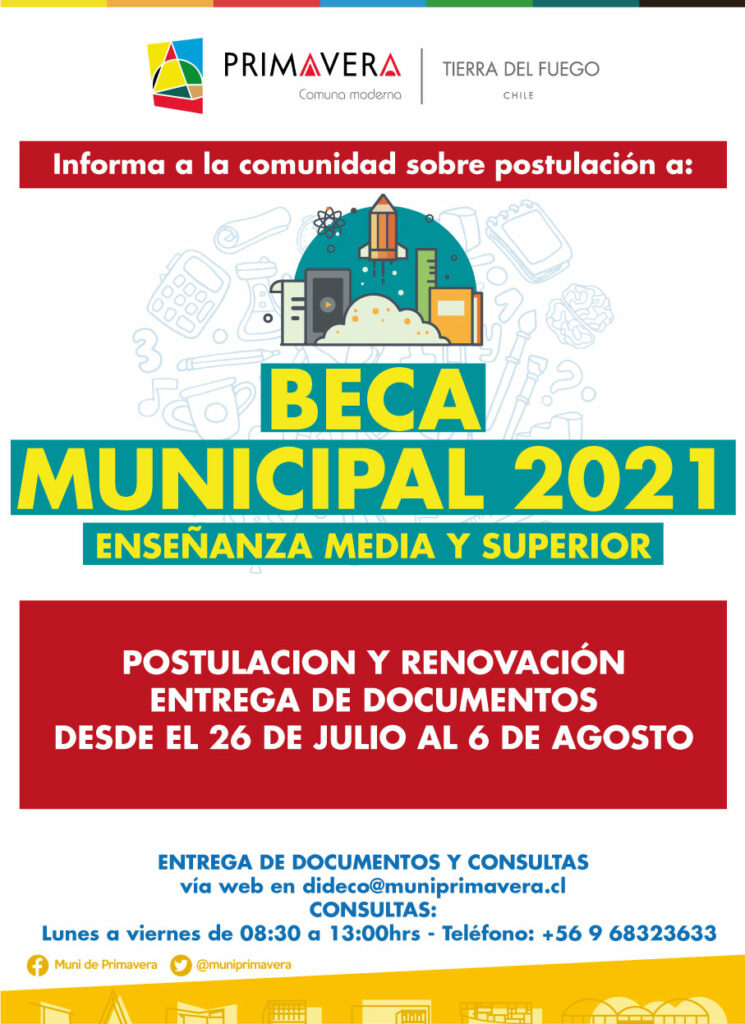 PRIMAVERA
Comuna moderna

TIERRA DEL FUEGO
CHILE

Informa a la comunidad sobre postulación a:

BECA
MUNICIPAL 2021
ENSEÑANZA MEDIA Y SUPERIOR

POSTULACION Y RENOVACIÓN
ENTREGA DE DOCUMENTOS
DESDE EL 26 DE JULIO AL 6 DE AGOSTO

ENTREGA DE DOCUMENTOS Y CONSULTAS
vía web en dideco@muniprimavera.cl
CONSULTAS:
Lunes a viernes de 08:30 a 13:00hrs - Teléfono: +56 9 68323633

Muni de Primavera
@muniprimavera